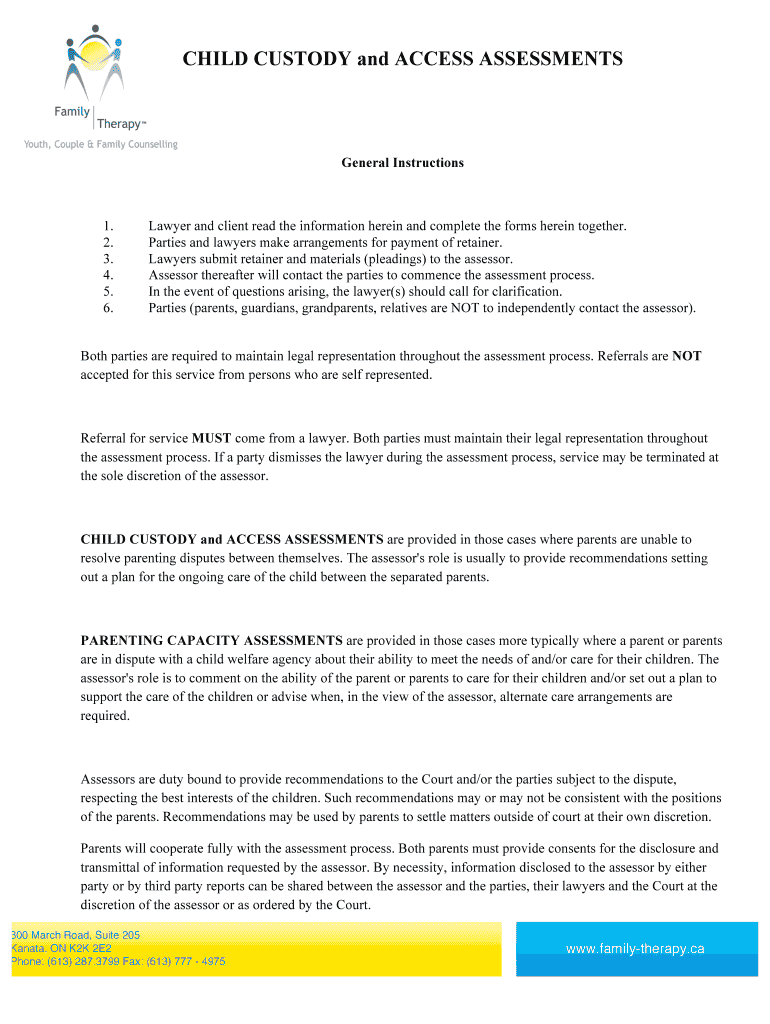 Family Therapy™
Youth, Couple & Family Counselling

CHILD CUSTODY and ACCESS ASSESSMENTS

General Instructions

1. Lawyer and client read the information herein and complete the forms herein together.
2. Parties and lawyers make arrangements for payment of retainer.
3. Lawyers submit retainer and materials (pleadings) to the assessor.
4. Assessor thereafter will contact the parties to commence the assessment process.
5. In the event of questions arising, the lawyer(s) should call for clarification.
6. Parties (parents, guardians, grandparents, relatives are NOT to independently contact the assessor).

Both parties are required to maintain legal representation throughout the assessment process. Referrals are NOT accepted for this service from persons who are self represented.

Referral for service MUST come from a lawyer. Both parties must maintain their legal representation throughout the assessment process. If a party dismisses the lawyer during the assessment process, service may be terminated at the sole discretion of the assessor.

CHILD CUSTODY and ACCESS ASSESSMENTS are provided in those cases where parents are unable to resolve parenting disputes between themselves. The assessor's role is usually to provide recommendations setting out a plan for the ongoing care of the child between the separated parents.

PARENTING CAPACITY ASSESSMENTS are provided in those cases more typically where a parent or parents are in dispute with a child welfare agency about their ability to meet the needs of and/or care for their children. The assessor's role is to comment on the ability of the parent or parents to care for their children and/or set out a plan to support the care of the children or advise when, in the view of the assessor, alternate care arrangements are required.

Assessors are duty bound to provide recommendations to the Court and/or the parties subject to the dispute, respecting the best interests of the children. Such recommendations may or may not be consistent with the positions of the parents. Recommendations may be used by parents to settle matters outside of court at their own discretion.

Parents will cooperate fully with the assessment process. Both parents must provide consents for the disclosure and transmittal of information requested by the assessor. By necessity, information disclosed to the assessor by either party or by third party reports can be shared between the assessor and the parties, their lawyers and the Court at the discretion of the assessor or as ordered by the Court.

300 March Road, Suite 205
Kanata, ON K2K 2E2
Phone: (613) 287 3799 Fax: (613) 777 - 4975

www.family-therapy.ca